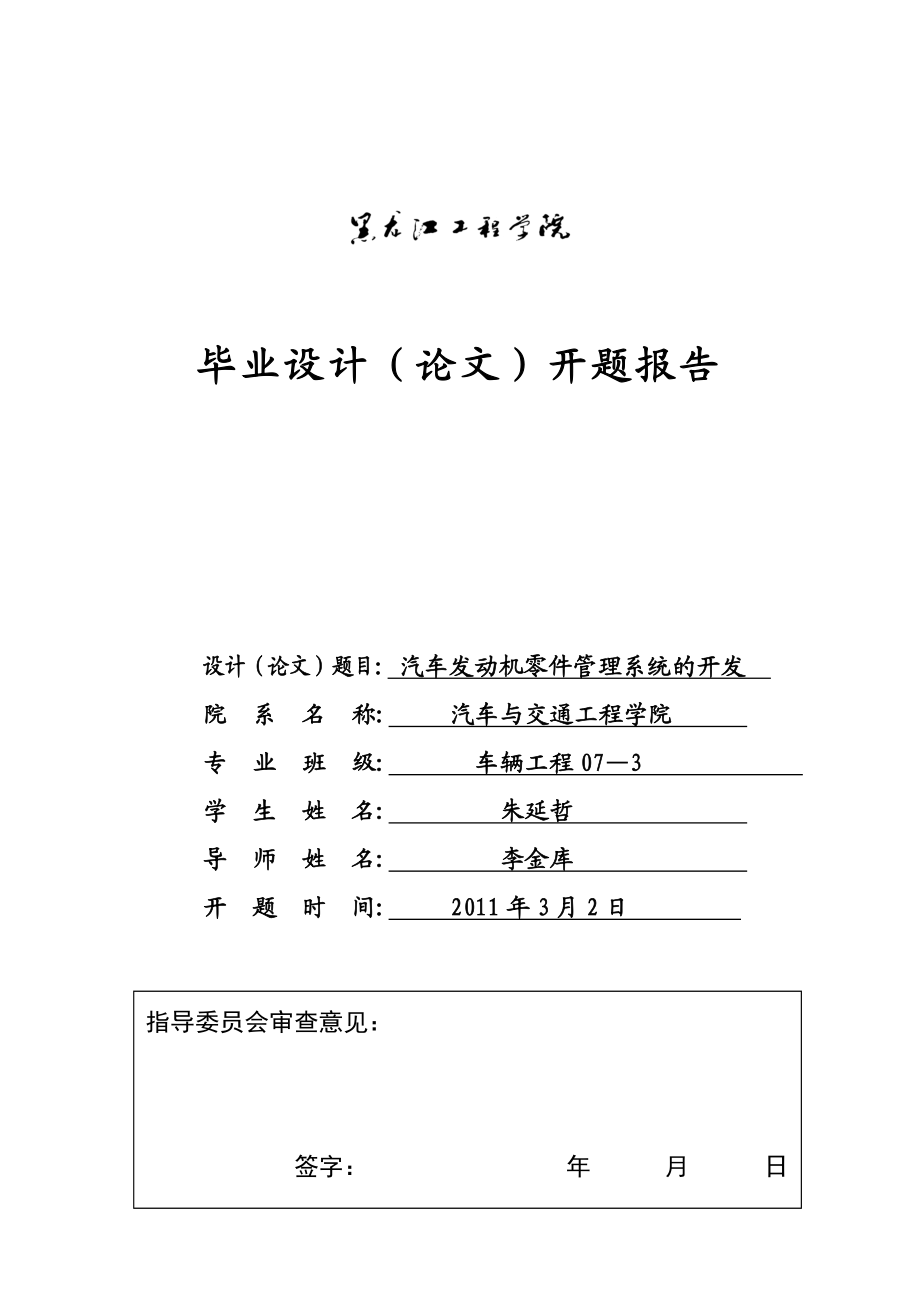 黑龙江工程学院

毕业设计（论文）开题报告

设计（论文）题目: 汽车发动机零件管理系统的开发

院 系 名 称: 汽车与交通工程学院

专 业 班 级: 车辆工程 07—3

学 生 姓 名: 朱延哲

导 师 姓 名: 李金库

开 题 时 间: 2011 年 3 月 2 日

指导委员会审查意见：

签字： 年 月 日